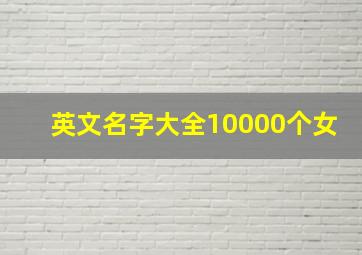 英文名字大全10000个女